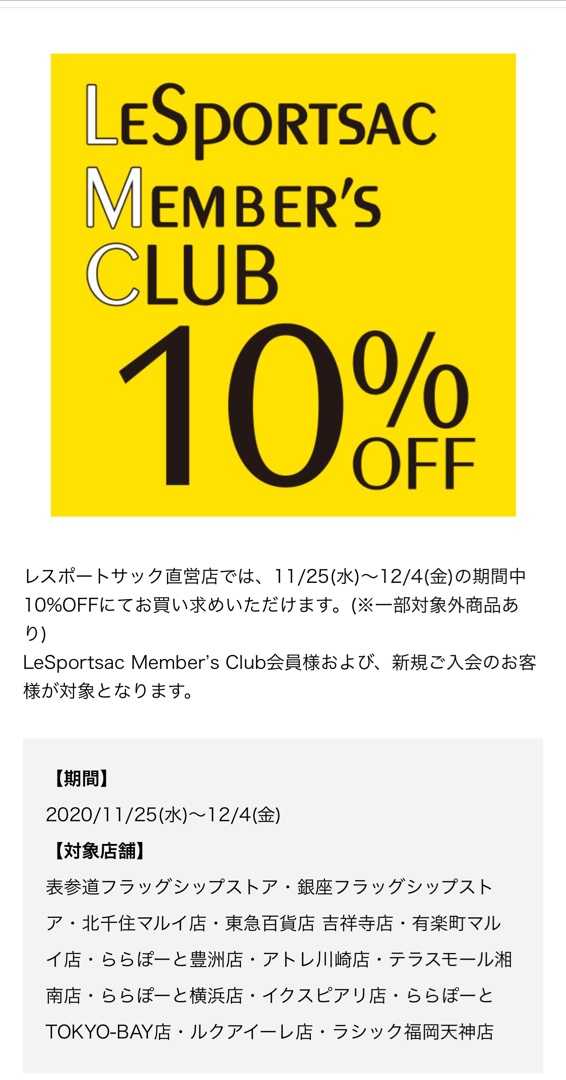 LESPORTSAC
MEMBER'S
CLUB
10%
OFF

レスポートサック直営店では、11/25(水)〜12/4(金)の期間中10%OFFにてお買い求めいただけます。(※一部対象外商品あり)
LeSportsac Member's Club会員様および、新規ご入会のお客様が対象となります。

【期間】
2020/11/25(水)〜12/4(金)
【対象店舗】
表参道フラッグシップストア・銀座フラッグシップストア・北千住マルイ店・東急百貨店 吉祥寺店・有楽町マルイ店・ららぽーと豊洲店・アトレ川崎店・テラスモール湘南店・ららぽーと横浜店・イクスピアリ店・ららぽーとTOKYO-BAY店・ルクアイーレ店・ラシック福岡天神店